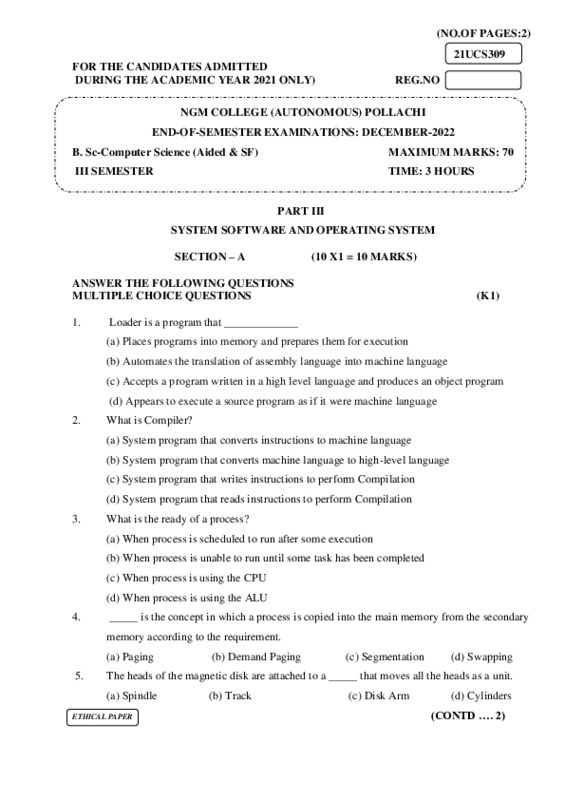 (NO.OF PAGES:2)

21UCS309

FOR THE CANDIDATES ADMITTED
DURING THE ACADEMIC YEAR 2021 ONLY)

REG.NO

NGM COLLEGE (AUTONOMOUS) POLLACHI

END-OF-SEMESTER EXAMINATIONS: DECEMBER-2022

B. Sc-Computer Science (Aided & SF)

MAXIMUM MARKS: 70

III SEMESTER

TIME: 3 HOURS

PART III

SYSTEM SOFTWARE AND OPERATING SYSTEM

SECTION – A (10 X1 = 10 MARKS)

ANSWER THE FOLLOWING QUESTIONS
MULTIPLE CHOICE QUESTIONS (K1)

1. Loader is a program that _____________
(a) Places programs into memory and prepares them for execution
(b) Automates the translation of assembly language into machine language
(c) Accepts a program written in a high level language and produces an object program
(d) Appears to execute a source program as if it were machine language

2. What is Compiler?
(a) System program that converts instructions to machine language
(b) System program that converts machine language to high-level language
(c) System program that writes instructions to perform Compilation
(d) System program that reads instructions to perform Compilation

3. What is the ready of a process?
(a) When process is scheduled to run after some execution
(b) When process is unable to run until some task has been completed
(c) When process is using the CPU
(d) When process is using the ALU

4. _____ is the concept in which a process is copied into the main memory from the secondary memory according to the requirement.
(a) Paging (b) Demand Paging (c) Segmentation (d) Swapping

5. The heads of the magnetic disk are attached to a _____ that moves all the heads as a unit.
(a) Spindle (b) Track (c) Disk Arm (d) Cylinders

ETHICAL PAPER

(CONTD …. 2)